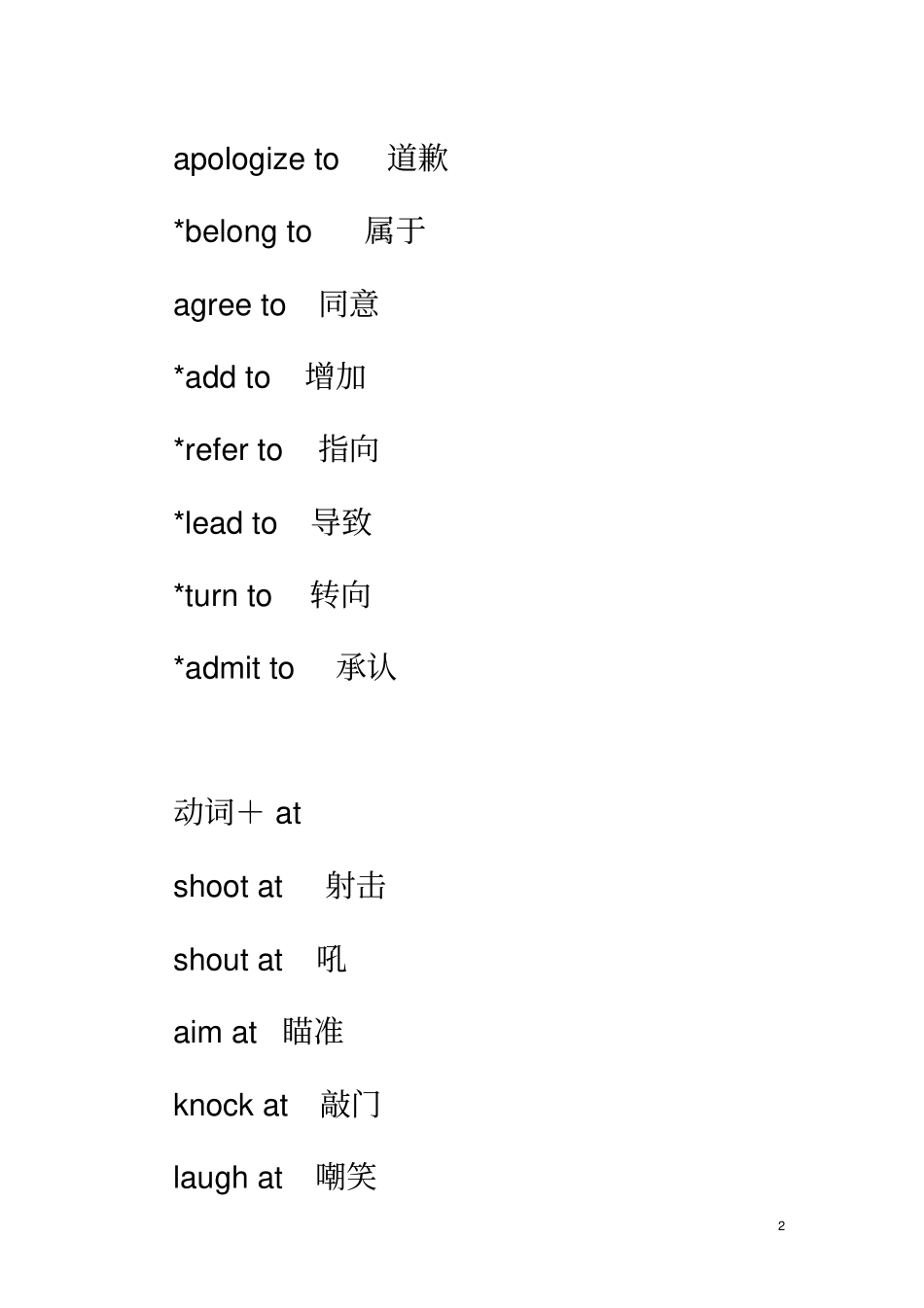 apologize to 道歉

*belong to 属于

agree to 同意

*add to 增加

*refer to 指向

*lead to 导致

*turn to 转向

*admit to 承认

动词＋ at

shoot at 射击

shout at 吼

aim at 瞄准

knock at 敲门

laugh at 嘲笑

2